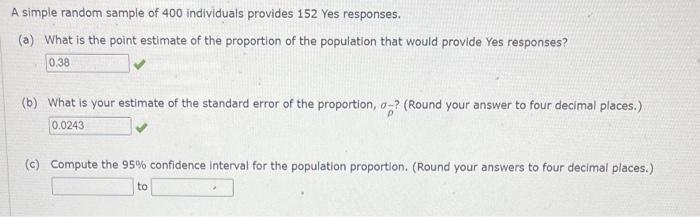 A simple random sample of 400 individuals provides 152 Yes responses.

(a) What is the point estimate of the proportion of the population that would provide Yes responses?

0.38

(b) What is your estimate of the standard error of the proportion, $\sigma_{\bar{p}}$? (Round your answer to four decimal places.)

0.0243

(c) Compute the 95% confidence interval for the population proportion. (Round your answers to four decimal places.)

to